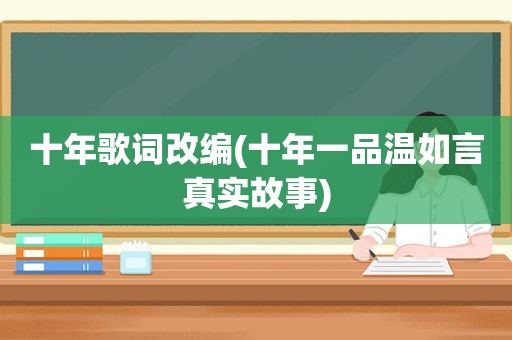 十年歌词改编(十年一品温如言真实故事)